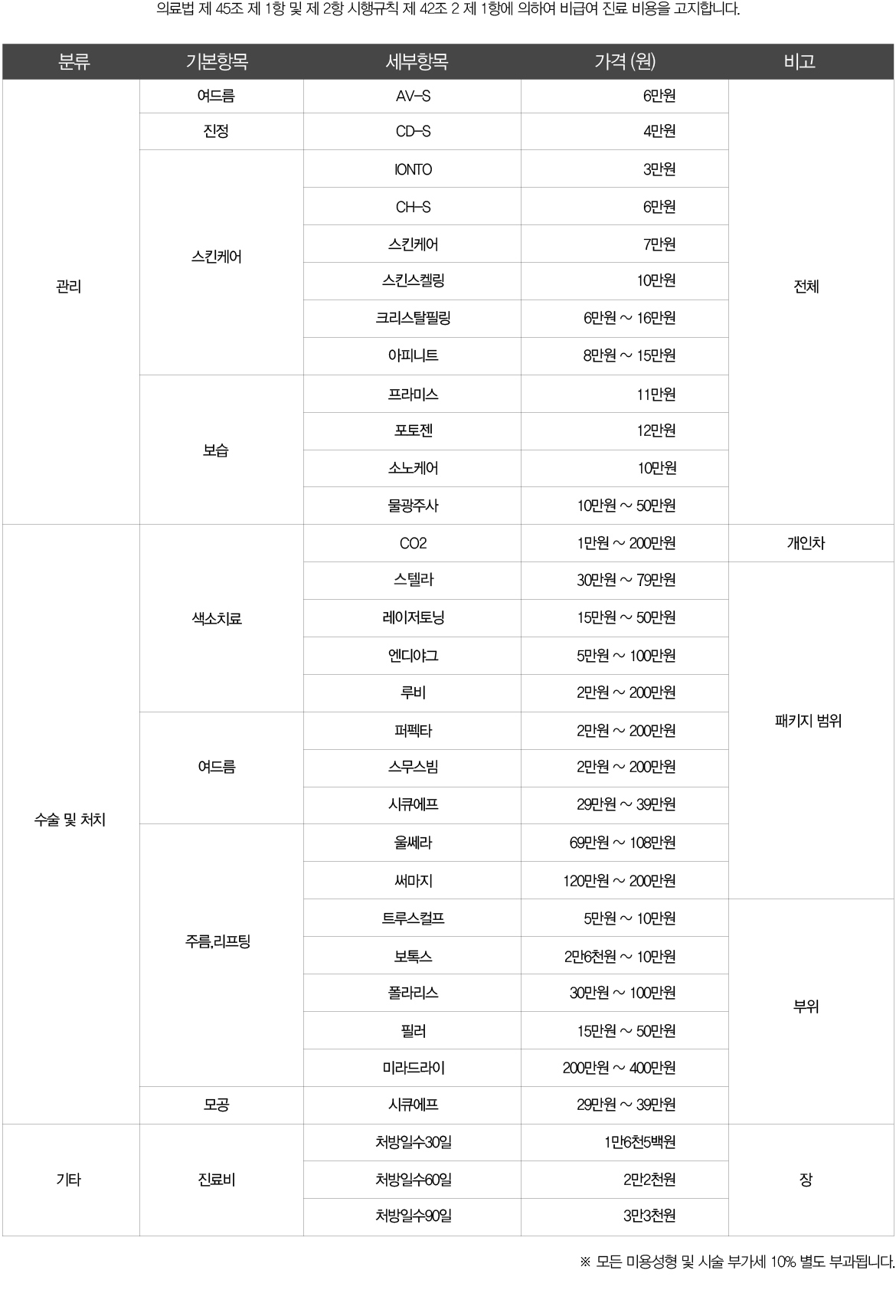 의료법 제 45조 제 1항 및 제 2항 시행규칙 제 42조 2 제 1항에 의하여 비급여 진료 비용을 고지합니다.

| 분류 | 기본항목 | 세부항목 | 가격 (원) | 비고 |
|---|---|---|---|---|
| 관리 | 여드름 | AV-S | 6만원 | 전체 |
| | 진정 | CD-S | 4만원 | |
| | 스킨케어 | IONTO | 3만원 | |
| | | CH-S | 6만원 | |
| | | 스킨케어 | 7만원 | |
| | | 스킨스켈링 | 10만원 | |
| | | 크리스탈필링 | 6만원 ~ 16만원 | |
| | | 아피니트 | 8만원 ~ 15만원 | |
| | 보습 | 프라미스 | 11만원 | |
| | | 포토젠 | 12만원 | |
| | | 소노케어 | 10만원 | |
| | | 물광주사 | 10만원 ~ 50만원 | |
| 수술 및 처치 | 색소치료 | CO2 | 1만원 ~ 200만원 | 개인차 |
| | | 스텔라 | 30만원 ~ 79만원 | 패키지 범위 |
| | | 레이저토닝 | 15만원 ~ 50만원 | |
| | | 엔디야그 | 5만원 ~ 100만원 | |
| | | 루비 | 2만원 ~ 200만원 | |
| | 여드름 | 퍼펙타 | 2만원 ~ 200만원 | |
| | | 스무스빔 | 2만원 ~ 200만원 | |
| | | 시큐에프 | 29만원 ~ 39만원 | |
| | 주름,리프팅 | 울쎄라 | 69만원 ~ 108만원 | |
| | | 써마지 | 120만원 ~ 200만원 | |
| | | 트루스컬프 | 5만원 ~ 10만원 | 부위 |
| | | 보톡스 | 2만6천원 ~ 10만원 | |
| | | 폴라리스 | 30만원 ~ 100만원 | |
| | | 필러 | 15만원 ~ 50만원 | |
| | | 미라드라이 | 200만원 ~ 400만원 | |
| | 모공 | 시큐에프 | 29만원 ~ 39만원 | |
| 기타 | 진료비 | 처방일수30일 | 1만6천5백원 | 장 |
| | | 처방일수60일 | 2만2천원 | |
| | | 처방일수90일 | 3만3천원 | |

※ 모든 미용성형 및 시술 부가세 10% 별도 부과됩니다.